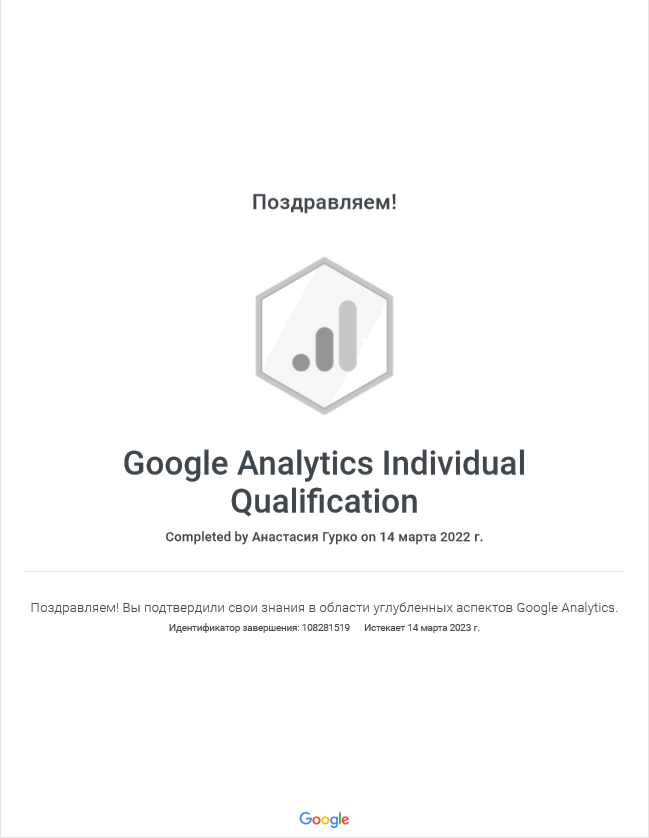 Поздравляем!

Google Analytics Individual Qualification

Completed by Анастасия Гурко on 14 марта 2022 г.

Поздравляем! Вы подтвердили свои знания в области углубленных аспектов Google Analytics.

Идентификатор завершения: 108281519 Истекает 14 марта 2023 г.

Google